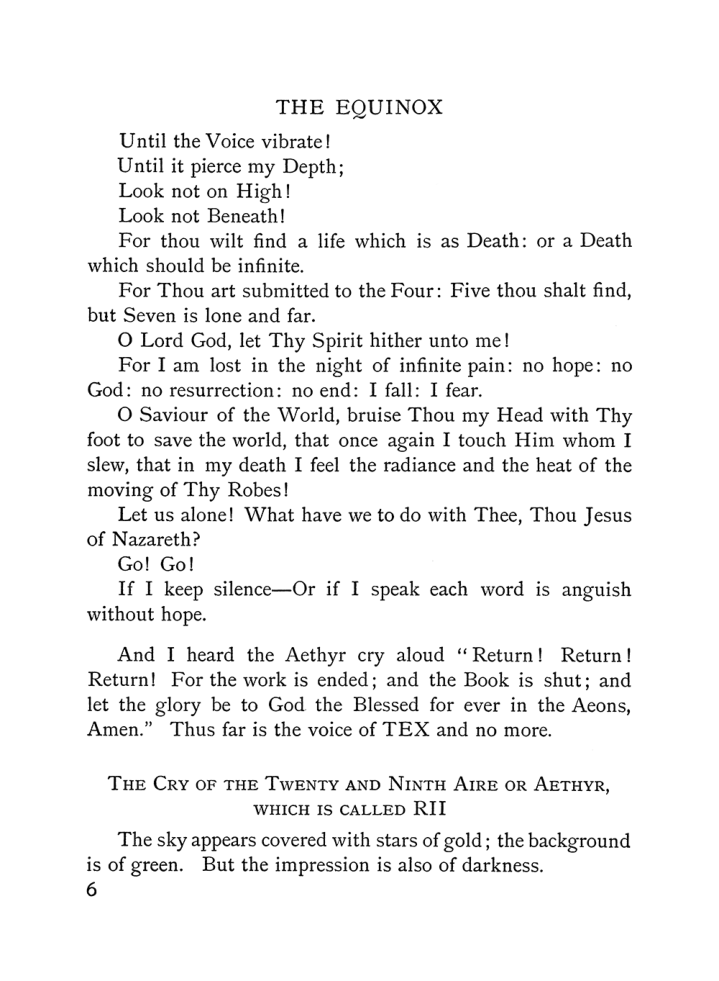 THE EQUINOX

Until the Voice vibrate!

Until it pierce my Depth;

Look not on High!

Look not Beneath!

For thou wilt find a life which is as Death: or a Death which should be infinite.

For Thou art submitted to the Four: Five thou shalt find, but Seven is lone and far.

O Lord God, let Thy Spirit hither unto me!

For I am lost in the night of infinite pain: no hope: no God: no resurrection: no end: I fall: I fear.

O Saviour of the World, bruise Thou my Head with Thy foot to save the world, that once again I touch Him whom I slew, that in my death I feel the radiance and the heat of the moving of Thy Robes!

Let us alone! What have we to do with Thee, Thou Jesus of Nazareth?

Go! Go!

If I keep silence—Or if I speak each word is anguish without hope.

And I heard the Aethyr cry aloud "Return! Return! Return! For the work is ended; and the Book is shut; and let the glory be to God the Blessed for ever in the Aeons, Amen." Thus far is the voice of TEX and no more.

THE CRY OF THE TWENTY AND NINTH AIRE OR AETHYR, WHICH IS CALLED RII

The sky appears covered with stars of gold; the background is of green. But the impression is also of darkness.

6